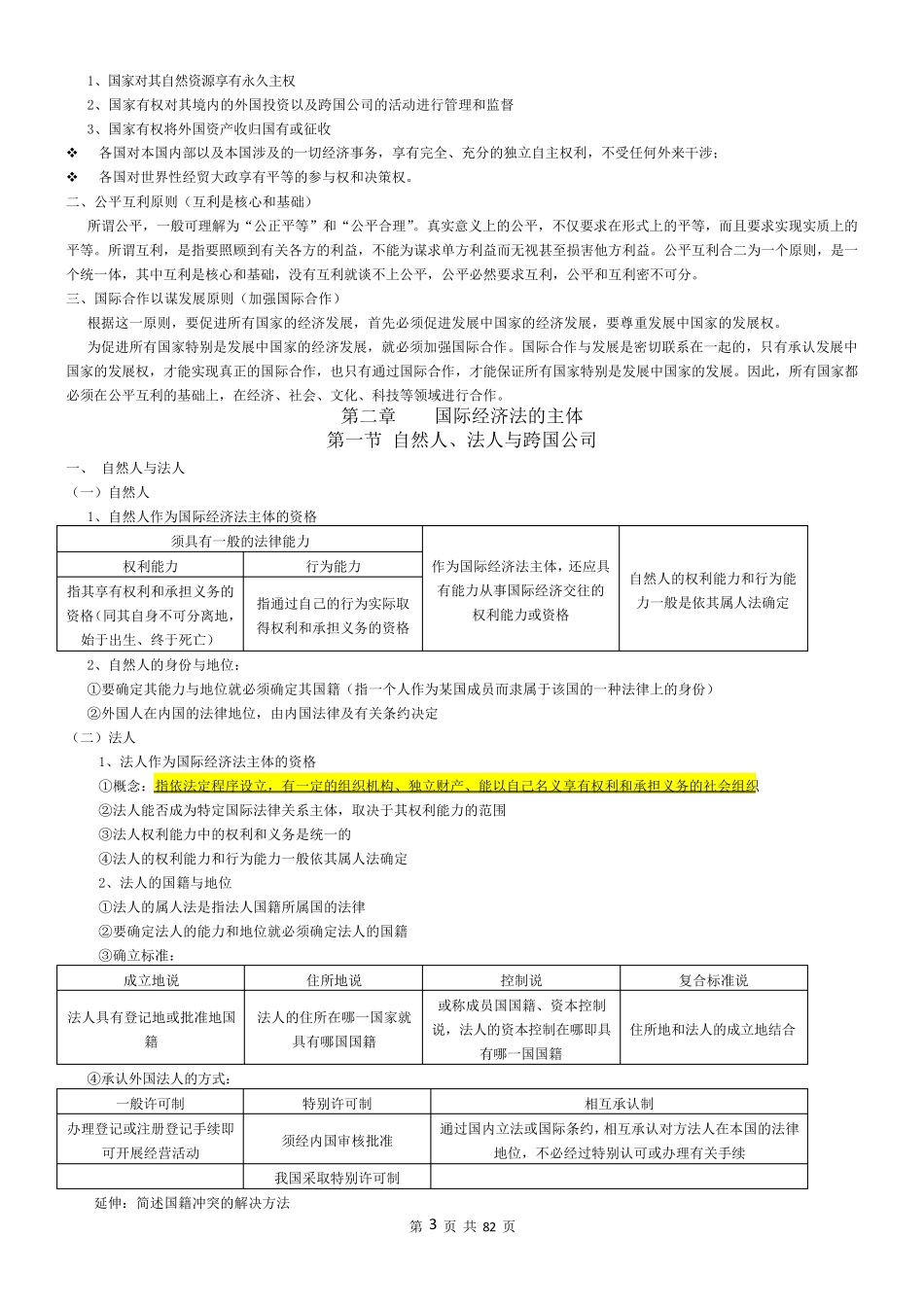 1、国家对其自然资源享有永久主权

2、国家有权对其境内的外国投资以及跨国公司的活动进行管理和监督

3、国家有权将外国资产收归国有或征收

❖ 各国对本国内部以及本国涉及的一切经济事务，享有完全、充分的独立自主权利，不受任何外来干涉；

❖ 各国对世界性经贸大政享有平等的参与权和决策权。

二、公平互利原则（互利是核心和基础）

所谓公平，一般可理解为“公正平等”和“公平合理”。真实意义上的公平，不仅要求在形式上的平等，而且要求实现实质上的平等。所谓互利，是指要照顾到有关各方的利益，不能为谋求单方利益而无视甚至损害他方利益。公平互利合二为一个原则，是一个统一体，其中互利是核心和基础，没有互利就谈不上公平，公平必然要求互利，公平和互利密不可分。

三、国际合作以谋发展原则（加强国际合作）

根据这一原则，要促进所有国家的经济发展，首先必须促进发展中国家的经济发展，要尊重发展中国家的发展权。

为促进所有国家特别是发展中国家的经济发展，就必须加强国际合作。国际合作与发展是密切联系在一起的，只有承认发展中国家的发展权，才能实现真正的国际合作，也只有通过国际合作，才能保证所有国家特别是发展中国家的发展。因此，所有国家都必须在公平互利的基础上，在经济、社会、文化、科技等领域进行合作。

第二章 国际经济法的主体

第一节 自然人、法人与跨国公司

一、 自然人与法人

（一）自然人

1、自然人作为国际经济法主体的资格

| 须具有一般的法律能力 | | 作为国际经济法主体，还应具有能力从事国际经济交往的权利能力或资格 | 自然人的权利能力和行为能力一般是依其属人法确定 |
|---|---|---|---|
| 权利能力 | 行为能力 | | |
| 指其享有权利和承担义务的资格(同其自身不可分离地，始于出生、终于死亡) | 指通过自己的行为实际取得权利和承担义务的资格 | | |

2、自然人的身份与地位：

①要确定其能力与地位就必须确定其国籍（指一个人作为某国成员而隶属于该国的一种法律上的身份）

②外国人在内国的法律地位，由内国法律及有关条约决定

（二）法人

1、法人作为国际经济法主体的资格

①概念：指依法定程序设立，有一定的组织机构、独立财产、能以自己名义享有权利和承担义务的社会组织

②法人能否成为特定国际法律关系主体，取决于其权利能力的范围

③法人权利能力中的权利和义务是统一的

④法人的权利能力和行为能力一般依其属人法确定

2、法人的国籍与地位

①法人的属人法是指法人国籍所属国的法律

②要确定法人的能力和地位就必须确定法人的国籍

③确立标准：

| 成立地说 | 住所地说 | 控制说 | 复合标准说 |
|---|---|---|---|
| 法人具有登记地或批准地国籍 | 法人的住所在哪一国家就具有哪国国籍 | 或称成员国国籍、资本控制说，法人的资本控制在哪即具有哪一国国籍 | 住所地和法人的成立地结合 |

④承认外国法人的方式：

| 一般许可制 | 特别许可制 | 相互承认制 |
|---|---|---|
| 办理登记或注册登记手续即可开展经营活动 | 须经内国审核批准 | 通过国内立法或国际条约，相互承认对方法人在本国的法律地位，不必经过特别认可或办理有关手续 |
| | 我国采取特别许可制 | |

延伸：简述国籍冲突的解决方法

第 3 页 共 82 页